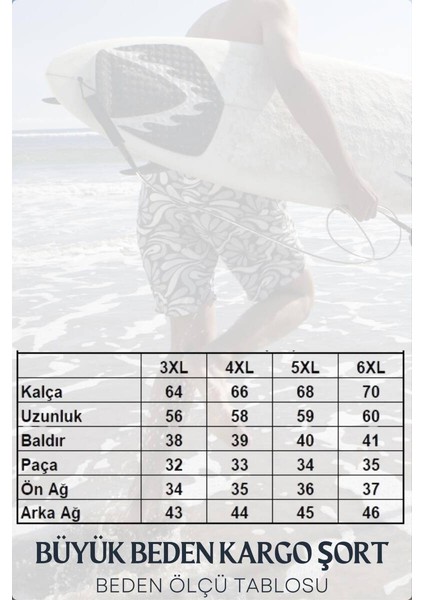 | | 3XL | 4XL | 5XL | 6XL |
|---|---|---|---|---|
| Kalça | 64 | 66 | 68 | 70 |
| Uzunluk | 56 | 58 | 59 | 60 |
| Baldır | 38 | 39 | 40 | 41 |
| Paça | 32 | 33 | 34 | 35 |
| Ön Ağ | 34 | 35 | 36 | 37 |
| Arka Ağ | 43 | 44 | 45 | 46 |

BÜYÜK BEDEN KARGO ŞORT

BEDEN ÖLÇÜ TABLOSU